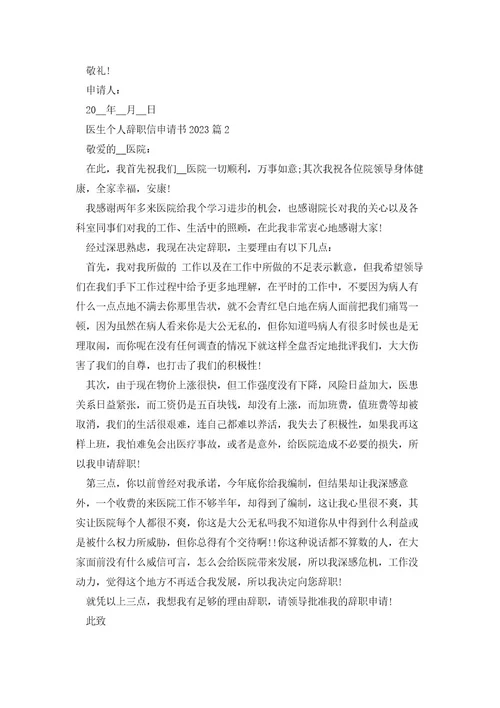 敬礼!

申请人：

20__年__月__日

医生个人辞职信申请书2023篇2

敬爱的__医院：

在此，我首先祝我们__医院一切顺利，万事如意;其次我祝各位院领导身体健康，全家幸福，安康!

我感谢两年多来医院给我个学习进步的机会，也感谢院长对我的关心以及各科室同事们对我的工作、生活中的照顾，在此我非常衷心地感谢大家!

经过深思熟虑，我现在决定辞职，主要理由有以下几点：

首先，我对我所做的 工作以及在工作中所做的不足表示歉意，但我希望领导们在我们手下工作过程中给予更多地理解，在平时的工作中，不要因为病人有什么一点点地不满去你那里告状，就不会青红皂白地在病人面前把我们痛骂一顿，因为虽然在病人看来你是大公无私的，但你知道吗病人有很多时候也是无理取闹，而你呢在没有任何调查的情况下就这样全盘否定地批评我们，大大伤害了我们的自尊，也打击了我们的积极性!

其次，由于现在物价上涨很快，但工作强度没有下降，风险日益加大，医患关系日益紧张，而工资仍是五百块钱，却没有上涨，而加班费，值班费等却被取消，我们的生活很艰难，连自己都难以养活，我失去了积极性，如果我再这样上班，我怕难免会出医疗事故，或者是意外，给医院造成不必要的损失，所以我申请辞职!

第三点，你以前曾经对我承诺，今年底你给我编制，但结果却让我深感意外，一个收费的来医院工作不够半年，却得到了编制，这让我心里很不爽，其实让医院每个人都很不爽，你这是大公无私吗我不知道你从中得到什么利益或是被什么权力所威胁，但你总得有个交待啊!!你这种说话都不算数的人，在大家面前没有什么威信可言，怎么会给医院带来发展，所以我深感危机，工作没动力，觉得这个地方不再适合我发展，所以我决定向您辞职!

就凭以上三点，我想我有足够的理由辞职，请领导批准我的辞职申请!

此致